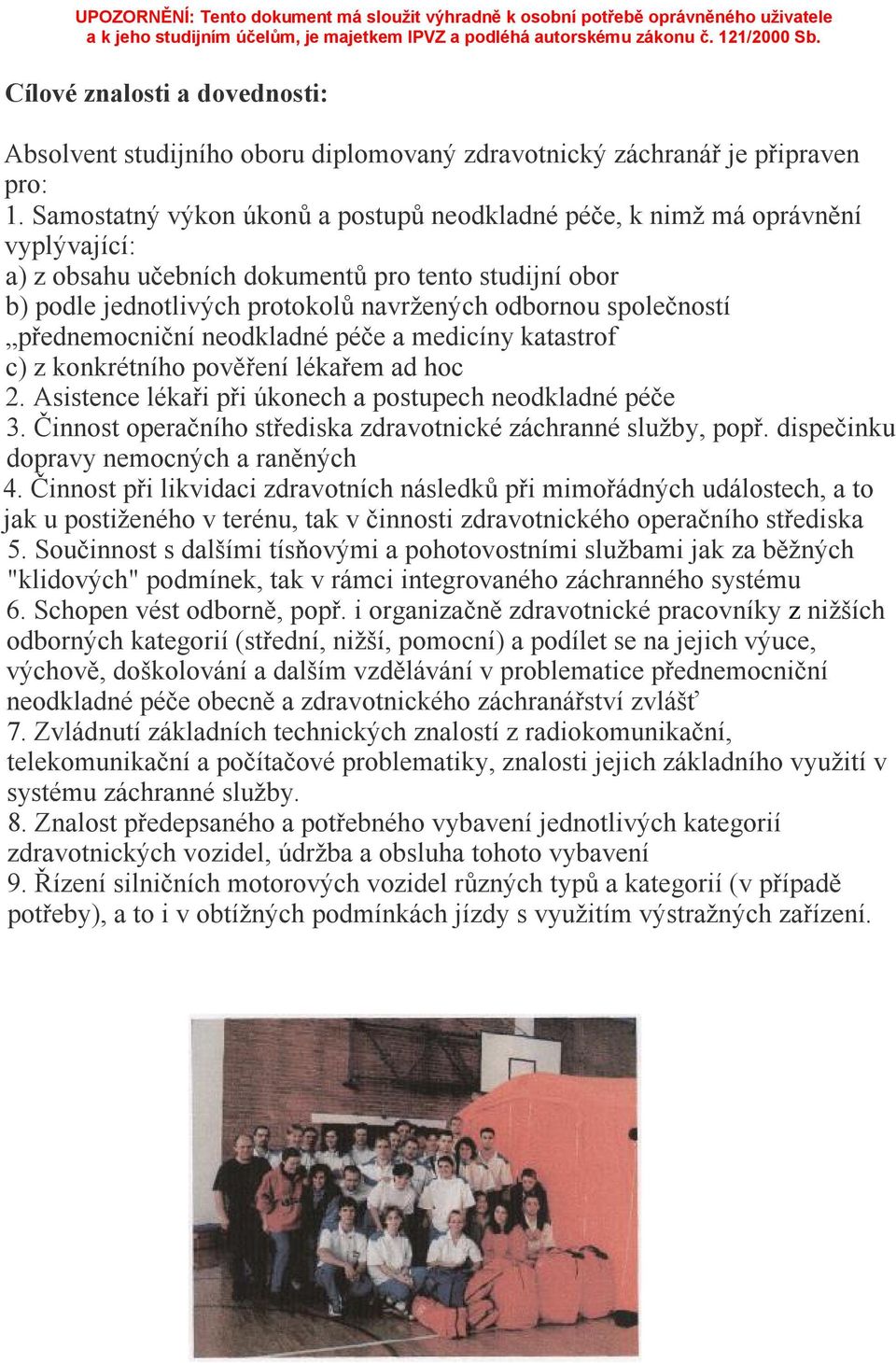 UPOZORNĚNÍ: Tento dokument má sloužit výhradně k osobní potřebě oprávněného uživatele a k jeho studijním účelům, je majetkem IPVZ a podléhá autorskému zákonu č. 121/2000 Sb.

Cílové znalosti a dovednosti:

Absolvent studijního oboru diplomovaný zdravotnický záchranář je připraven pro:
1. Samostatný výkon úkonů a postupů neodkladné péče, k nimž má oprávnění vyplývající:
a) z obsahu učebních dokumentů pro tento studijní obor
b) podle jednotlivých protokolů navržených odbornou společností „přednemocniční neodkladné péče a medicíny katastrof
c) z konkrétního pověření lékařem ad hoc
2. Asistence lékaři při úkonech a postupech neodkladné péče
3. Činnost operačního střediska zdravotnické záchranné služby, popř. dispečinku dopravy nemocných a raněných
4. Činnost při likvidaci zdravotních následků při mimořádných událostech, a to jak u postiženého v terénu, tak v činnosti zdravotnického operačního střediska
5. Součinnost s dalšími tísňovými a pohotovostními službami jak za běžných "klidových" podmínek, tak v rámci integrovaného záchranného systému
6. Schopen vést odborně, popř. i organizačně zdravotnické pracovníky z nižších odborných kategorií (střední, nižší, pomocní) a podílet se na jejich výuce, výchově, doškolování a dalším vzdělávání v problematice přednemocniční neodkladné péče obecně a zdravotnického záchranářství zvlášť
7. Zvládnutí základních technických znalostí z radiokomunikační, telekomunikační a počítačové problematiky, znalosti jejich základního využití v systému záchranné služby.
8. Znalost předepsaného a potřebného vybavení jednotlivých kategorií zdravotnických vozidel, údržba a obsluha tohoto vybavení
9. Řízení silničních motorových vozidel různých typů a kategorií (v případě potřeby), a to i v obtížných podmínkách jízdy s využitím výstražných zařízení.